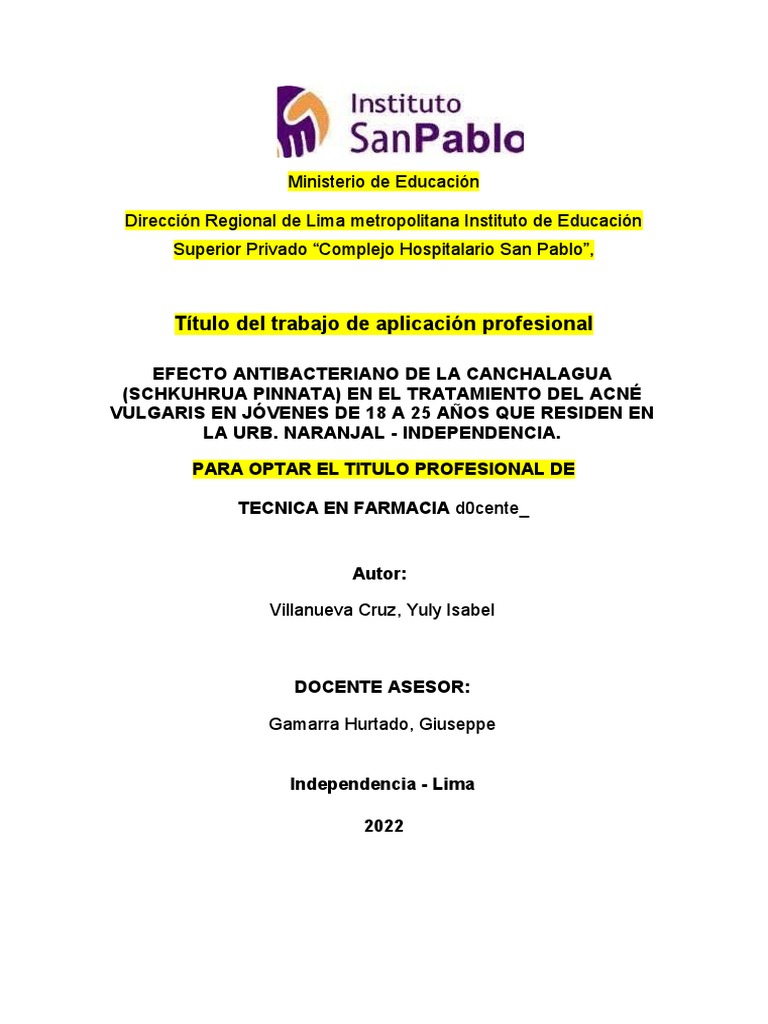 Instituto SanPablo

Ministerio de Educación

Dirección Regional de Lima metropolitana Instituto de Educación Superior Privado “Complejo Hospitalario San Pablo”,

Título del trabajo de aplicación profesional

EFECTO ANTIBACTERIANO DE LA CANCHALAGUA (SCHKUHRUA PINNATA) EN EL TRATAMIENTO DEL ACNÉ VULGARIS EN JÓVENES DE 18 A 25 AÑOS QUE RESIDEN EN LA URB. NARANJAL - INDEPENDENCIA.

PARA OPTAR EL TITULO PROFESIONAL DE

TECNICA EN FARMACIA d0cente_

Autor:

Villanueva Cruz, Yuly Isabel

DOCENTE ASESOR:

Gamarra Hurtado, Giuseppe

Independencia - Lima

2022